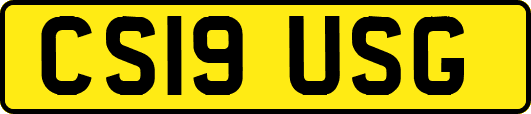 CS19 USG